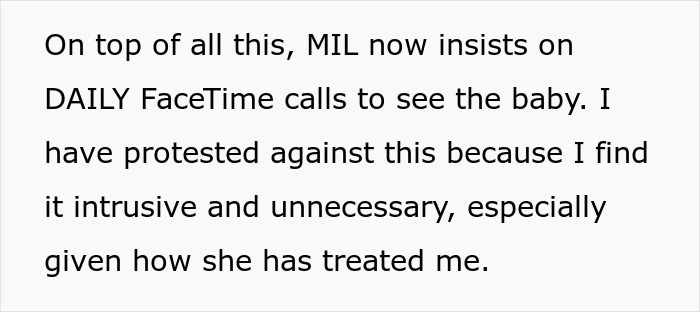 On top of all this, MIL now insists on DAILY FaceTime calls to see the baby. I have protested against this because I find it intrusive and unnecessary, especially given how she has treated me.